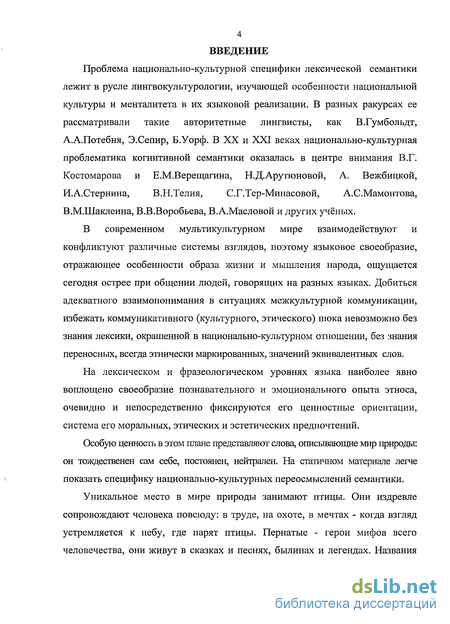 4

ВВЕДЕНИЕ

Проблема национально-культурной специфики лексической семантики лежит в русле лингвокультурологии, изучающей особенности национальной культуры и менталитета в их языковой реализации. В разных ракурсах ее рассматривали такие авторитетные лингвисты, как В.Гумбольдт, А.А.Потебня, Э.Сепир, Б.Уорф. В XX и XXI веках национально-культурная проблематика когнитивной семантики оказалась в центре внимания В.Г. Костомарова и Е.М.Верещагина, Н.Д.Арутюновой, А. Вежбицкой, И.А.Стернина, В.Н.Телия, С.Г.Тер-Минасовой, А.С.Мамонтова, В.М.Шаклеина, В.В.Воробьева, В.А.Масловой и других учёных.

В современном мультикультурном мире взаимодействуют и конфликтуют различные системы взглядов, поэтому языковое своеобразие, отражающее особенности образа жизни и мышления народа, ощущается сегодня острее при общении людей, говорящих на разных языках. Добиться адекватного взаимопонимания в ситуациях межкультурной коммуникации, избежать коммуникативного (культурного, этического) шока невозможно без знания лексики, окрашенной в национально-культурном отношении, без знания переносных, всегда этнически маркированных, значений эквивалентных слов.

На лексическом и фразеологическом уровнях языка наиболее явно воплощено своеобразие познавательного и эмоционального опыта этноса, очевидно и непосредственно фиксируются его ценностные ориентации, система его моральных, этических и эстетических предпочтений.

Особую ценность в этом плане представляют слова, описывающие мир природы: он тождественен сам себе, постоянен, нейтрален. На статичном материале легче показать специфику национально-культурных переосмыслений семантики.

Уникальное место в мире природы занимают птицы. Они издревле сопровождают человека повсюду: в труде, на охоте, в мечтах - когда взгляд устремляется к небу, где парят птицы. Пернатые - герои мифов всего человечества, они живут в сказках и песнях, былинах и легендах. Названия

dsLib.net
библиотека диссертаций